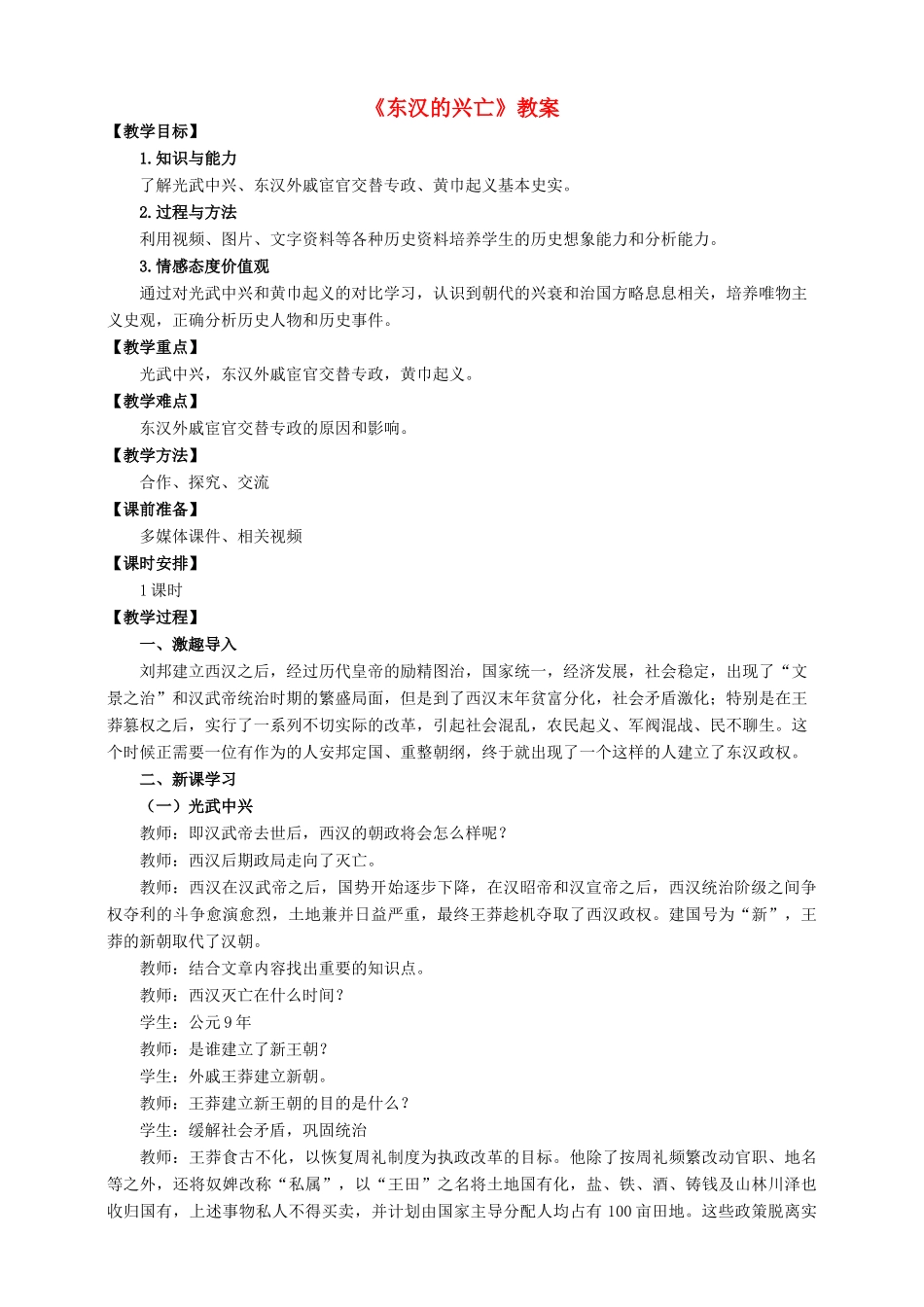 《东汉的兴亡》教案

【教学目标】

1.知识与能力

了解光武中兴、东汉外戚宦官交替专政、黄巾起义基本史实。

2.过程与方法

利用视频、图片、文字资料等各种历史资料培养学生的历史想象能力和分析能力。

3.情感态度价值观

通过对光武中兴和黄巾起义的对比学习，认识到朝代的兴衰和治国方略息息相关，培养唯物主义史观，正确分析历史人物和历史事件。

【教学重点】

光武中兴，东汉外戚宦官交替专政，黄巾起义。

【教学难点】

东汉外戚宦官交替专政的原因和影响。

【教学方法】

合作、探究、交流

【课前准备】

多媒体课件、相关视频

【课时安排】

1课时

【教学过程】

一、激趣导入

刘邦建立西汉之后，经过历代皇帝的励精图治，国家统一，经济发展，社会稳定，出现了“文景之治”和汉武帝统治时期的繁盛局面，但是到了西汉末年贫富分化，社会矛盾激化；特别是在王莽篡权之后，实行了一系列不切实际的改革，引起社会混乱，农民起义、军阀混战、民不聊生。这个时候正需要一位有作为的人安邦定国、重整朝纲，终于就出现了一个这样的人建立了东汉政权。

二、新课学习

（一）光武中兴

教师：即汉武帝去世后，西汉的朝政将会怎么样呢？

教师：西汉后期政局走向了灭亡。

教师：西汉在汉武帝之后，国势开始逐步下降，在汉昭帝和汉宣帝之后，西汉统治阶级之间争权夺利的斗争愈演愈烈，土地兼并日益严重，最终王莽趁机夺取了西汉政权。建国号为“新”，王莽的新朝取代了汉朝。

教师：结合文章内容找出重要的知识点。

教师：西汉灭亡在什么时间？

学生：公元9年

教师：是谁建立了新王朝？

学生：外戚王莽建立新朝。

教师：王莽建立新王朝的目的是什么？

学生：缓解社会矛盾，巩固统治

教师：王莽食古不化，以恢复周礼制度为执政改革的目标。他除了按周礼频繁改动官职、地名等之外，还将奴婢改称“私属”，以“王田”之名将土地国有化，盐、铁、酒、铸钱及山林川泽也收归国有，上述事物私人不得买卖，并计划由国家主导分配人均占有100亩田地。这些政策脱离实